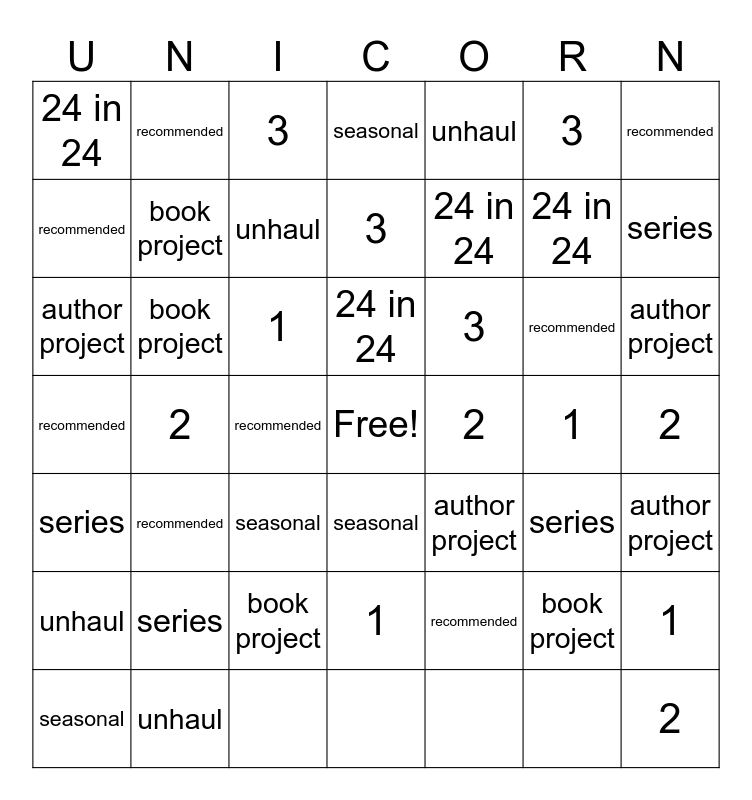 | U | N | I | C | O | R | N |
|---|---|---|---|---|---|---|
| 24 in 24 | recommended | 3 | seasonal | unhaul | 3 | recommended |
| recommended | book project | unhaul | 3 | 24 in 24 | 24 in 24 | series |
| author project | book project | 1 | 24 in 24 | 3 | recommended | author project |
| recommended | 2 | recommended | Free! | 2 | 1 | 2 |
| series | recommended | seasonal | seasonal | author project | series | author project |
| unhaul | series | book project | 1 | recommended | book project | 1 |
| seasonal | unhaul | | | | | 2 |